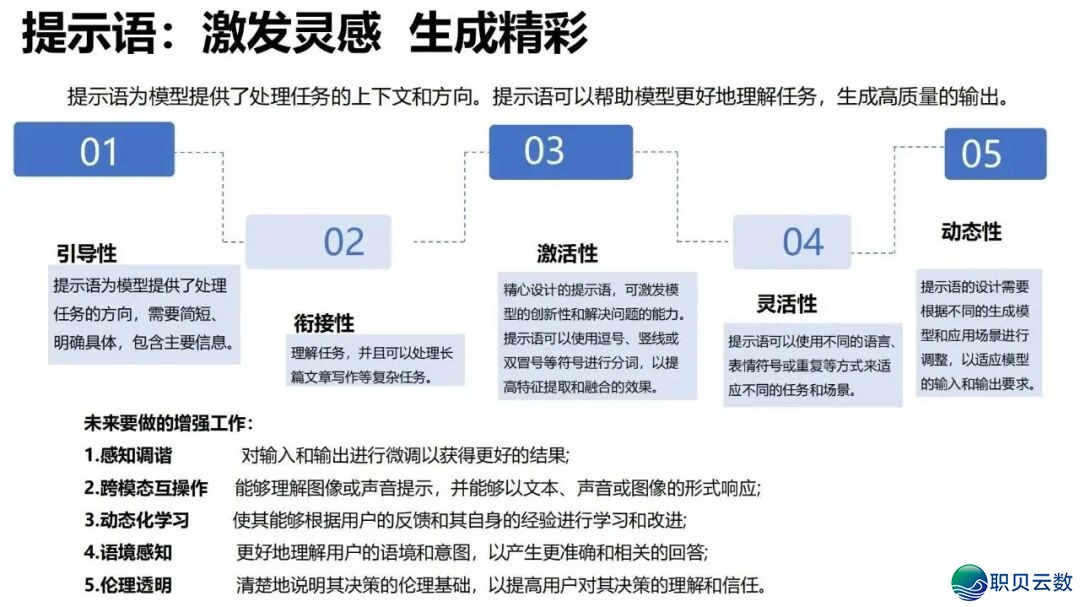 提示语：激发灵感 生成精彩

提示语为模型提供了处理任务的上下文和方向。提示语可以帮助模型更好地理解任务，生成高质量的输出。

01

引导性

提示语为模型提供了处理任务的方向，需要简短、明确具体，包含主要信息。

02

衔接性

理解任务，并且可以处理长篇文章写作等复杂任务。

03

激活性

精心设计的提示语，可激发模型的创新性和解决问题的能力。提示语可以使用逗号、竖线或双冒号等符号进行分词，以提高特征提取和融合的效果。

04

灵活性

提示语可以使用不同的语言、表情符号或重复等方式来适应不同的任务和场景。

05

动态性

提示语的设计需要根据不同的生成模型和应用场景进行调整，以适应模型的输入和输出要求。

未来要做的增强工作：

1.感知调谐 对输入和输出进行微调以获得更好的结果；

2.跨模态互操作 能够理解图像或声音提示，并能够以文本、声音或图像的形式响应；

3.动态化学习 使其能够根据用户的反馈和其自身的经验进行学习和改进；

4.语境感知 更好地理解用户的语境和意图，以产生更准确和相关的回答；

5.伦理透明 清楚地说明其决策的伦理基础，以提高用户对其决策的理解和信任。

职贝云数